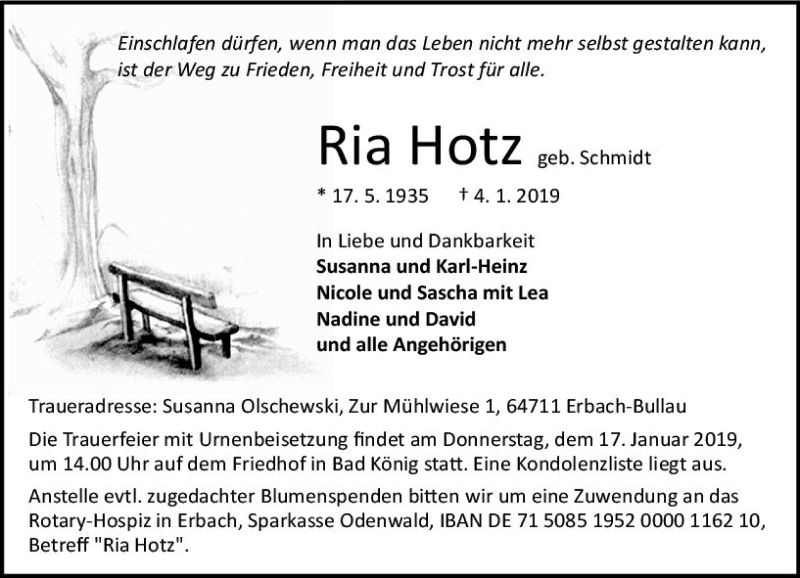 Einschlafen dürfen, wenn man das Leben nicht mehr selbst gestalten kann, ist der Weg zu Frieden, Freiheit und Trost für alle.

Ria Hotz geb. Schmidt

* 17. 5. 1935 † 4. 1. 2019

In Liebe und Dankbarkeit
Susanna und Karl-Heinz
Nicole und Sascha mit Lea
Nadine und David
und alle Angehörigen

Traueradresse: Susanna Olschewski, Zur Mühlwiese 1, 64711 Erbach-Bullau

Die Trauerfeier mit Urnenbeisetzung findet am Donnerstag, dem 17. Januar 2019, um 14.00 Uhr auf dem Friedhof in Bad König statt. Eine Kondolenzliste liegt aus.

Anstelle evtl. zugedachter Blumenspenden bitten wir um eine Zuwendung an das Rotary-Hospiz in Erbach, Sparkasse Odenwald, IBAN DE 71 5085 1952 0000 1162 10, Betreff "Ria Hotz".